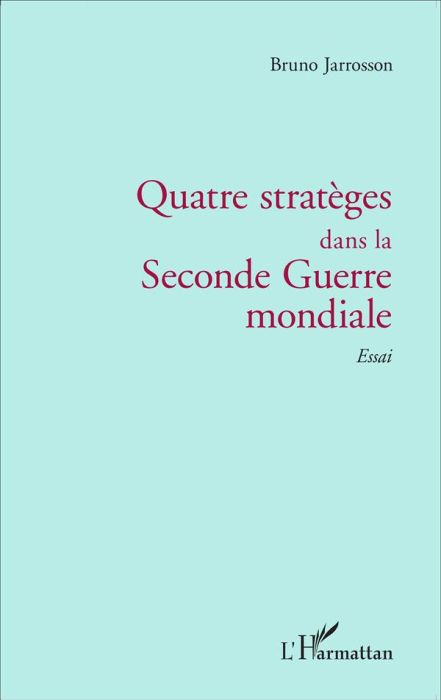 Bruno Jarrosson

Quatre stratèges dans la Seconde Guerre mondiale

Essai

L'Harmattan